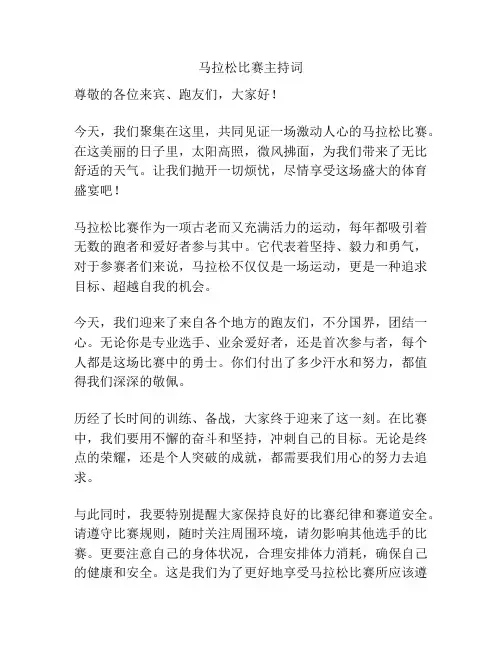 马拉松比赛主持词

尊敬的各位来宾、跑友们，大家好！

今天，我们聚集在这里，共同见证一场激动人心的马拉松比赛。在这美丽的日子里，太阳高照，微风拂面，为我们带来了无比舒适的天气。让我们抛开一切烦忧，尽情享受这场盛大的体育盛宴吧！

马拉松比赛作为一项古老而又充满活力的运动，每年都吸引着无数的跑者和爱好者参与其中。它代表着坚持、毅力和勇气，对于参赛者们来说，马拉松不仅仅是一场运动，更是一种追求目标、超越自我的机会。

今天，我们迎来了来自各个地方的跑友们，不分国界，团结一心。无论你是专业选手、业余爱好者，还是首次参与者，每个人都是这场比赛中的勇士。你们付出了多少汗水和努力，都值得我们深深的敬佩。

历经了长时间的训练、备战，大家终于迎来了这一刻。在比赛中，我们要用不懈的奋斗和坚持，冲刺自己的目标。无论是终点的荣耀，还是个人突破的成就，都需要我们用心的努力去追求。

与此同时，我要特别提醒大家保持良好的比赛纪律和赛道安全。请遵守比赛规则，随时关注周围环境，请勿影响其他选手的比赛。更要注意自己的身体状况，合理安排体力消耗，确保自己的健康和安全。这是我们为了更好地享受马拉松比赛所应该遵